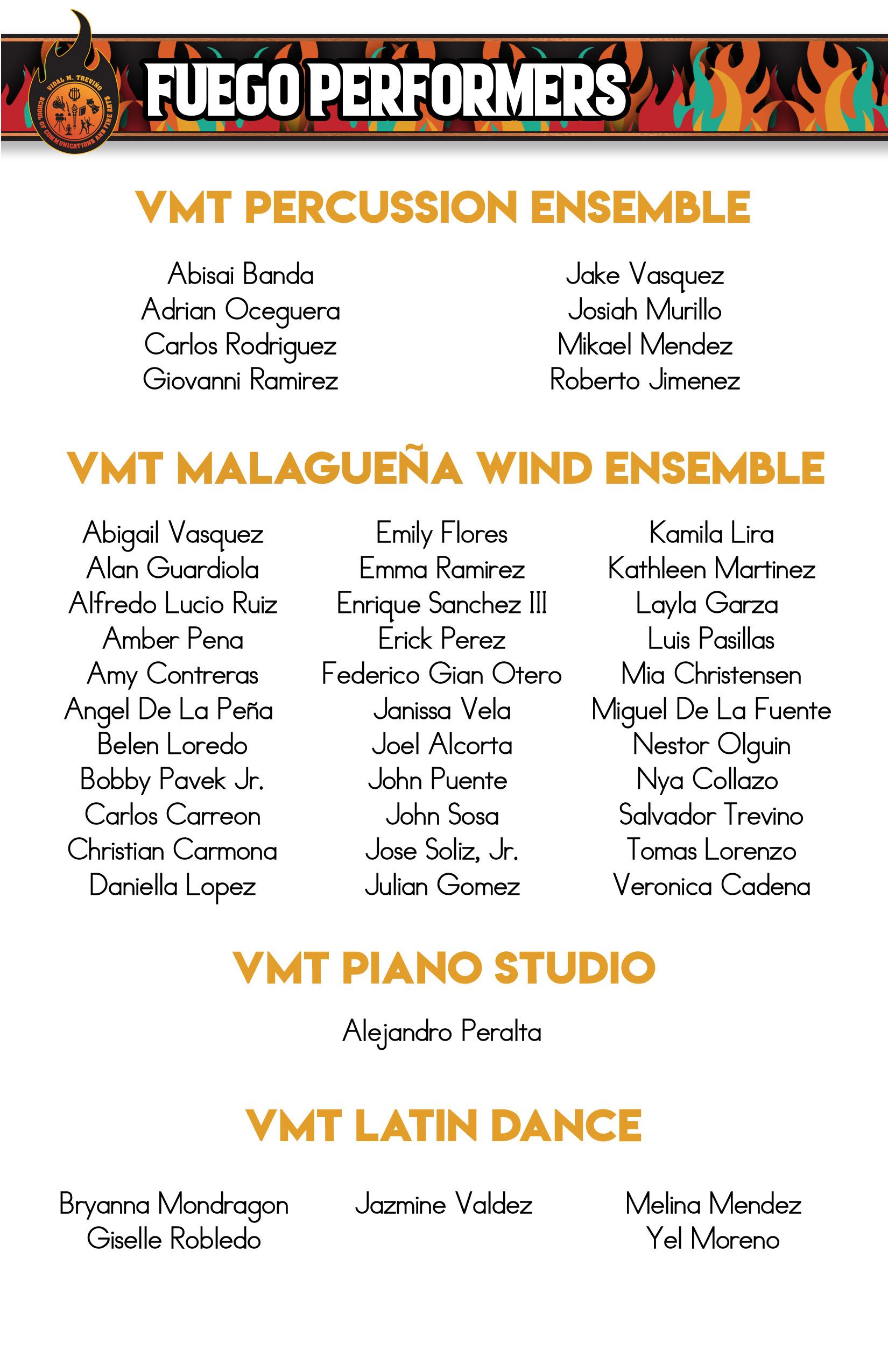 VIDAL M. TREVIÑO SCHOOL OF COMMUNICATIONS AND FINE ARTS

FUEGO PERFORMERS

VMT PERCUSSION ENSEMBLE

Abisai Banda
Adrian Oceguera
Carlos Rodriguez
Giovanni Ramirez

Jake Vasquez
Josiah Murillo
Mikael Mendez
Roberto Jimenez

VMT MALAGUEÑA WIND ENSEMBLE

Abigail Vasquez
Alan Guardiola
Alfredo Lucio Ruiz
Amber Pena
Amy Contreras
Angel De La Peña
Belen Loredo
Bobby Pavek Jr.
Carlos Carreon
Christian Carmona
Daniella Lopez

Emily Flores
Emma Ramirez
Enrique Sanchez III
Erick Perez
Federico Gian Otero
Janissa Vela
Joel Alcorta
John Puente
John Sosa
Jose Soliz, Jr.
Julian Gomez

Kamila Lira
Kathleen Martinez
Layla Garza
Luis Pasillas
Mia Christensen
Miguel De La Fuente
Nestor Olguin
Nya Collazo
Salvador Trevino
Tomas Lorenzo
Veronica Cadena

VMT PIANO STUDIO

Alejandro Peralta

VMT LATIN DANCE

Bryanna Mondragon
Giselle Robledo

Jazmine Valdez

Melina Mendez
Yel Moreno